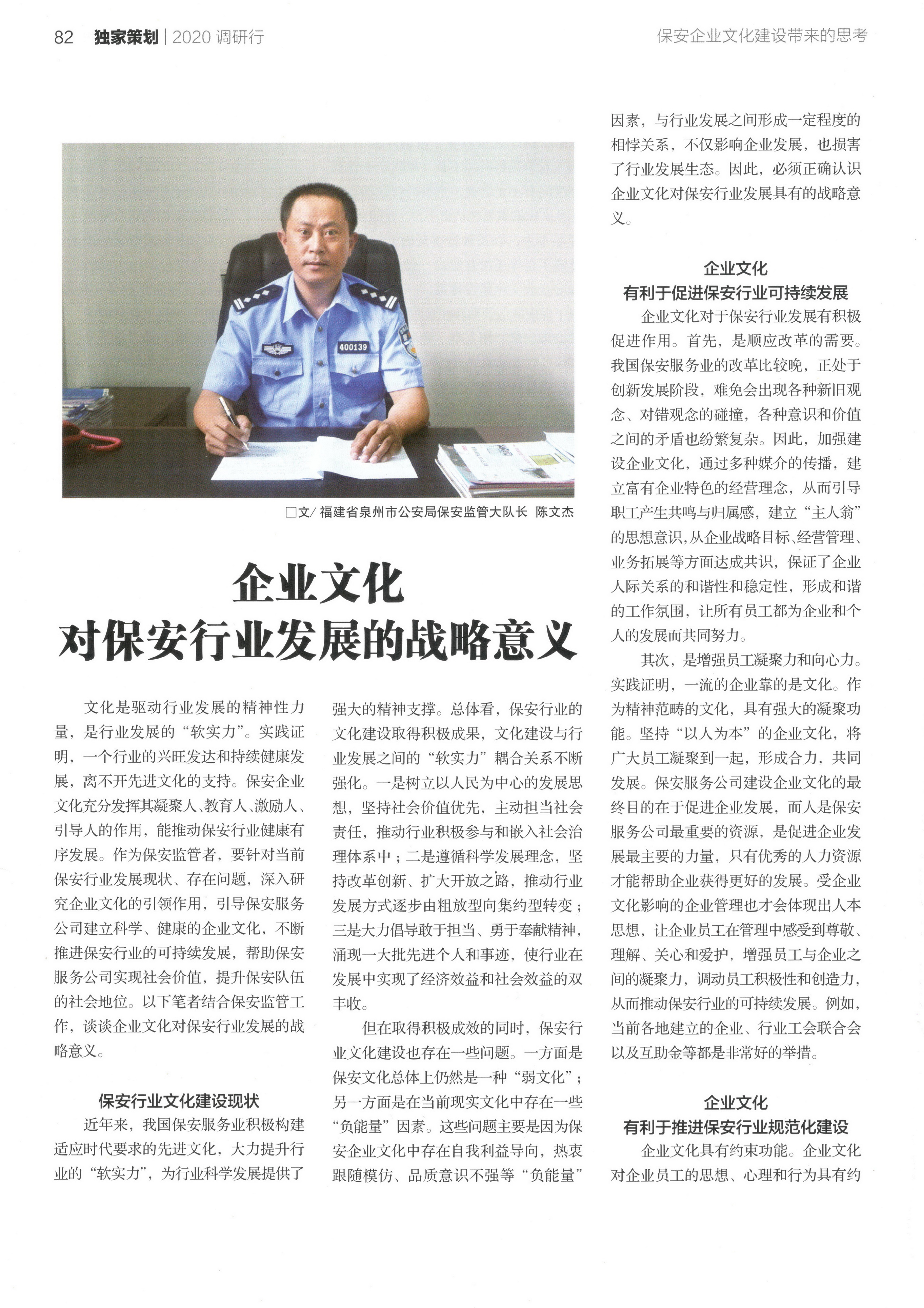 82 独家策划 | 2020 调研行

保安企业文化建设带来的思考

400139

□文/ 福建省泉州市公安局保安监管大队长 陈文杰

企业文化
对保安行业发展的战略意义

文化是驱动行业发展的精神性力量，是行业发展的“软实力”。实践证明，一个行业的兴旺发达和持续健康发展，离不开先进文化的支持。保安企业文化充分发挥其凝聚人、教育人、激励人、引导人的作用，能推动保安行业健康有序发展。作为保安监管者，要针对当前保安行业发展现状、存在问题，深入研究企业文化的引领作用，引导保安服务公司建立科学、健康的企业文化，不断推进保安行业的可持续发展，帮助保安服务公司实现社会价值，提升保安队伍的社会地位。以下笔者结合保安监管工作，谈谈企业文化对保安行业发展的战略意义。

保安行业文化建设现状

近年来，我国保安服务业积极构建适应时代要求的先进文化，大力提升行业的“软实力”，为行业科学发展提供了强大的精神支撑。总体看，保安行业的文化建设取得积极成果，文化建设与行业发展之间的“软实力”耦合关系不断强化。一是树立以人民为中心的发展思想，坚持社会价值优先，主动担当社会责任，推动行业积极参与和嵌入社会治理体系中；二是遵循科学发展理念，坚持改革创新、扩大开放之路，推动行业发展方式逐步由粗放型向集约型转变；三是大力倡导敢于担当、勇于奉献精神，涌现一大批先进个人和事迹，使行业在发展中实现了经济效益和社会效益的双丰收。

但在取得积极成效的同时，保安行业文化建设也存在一些问题。一方面是保安文化总体上仍然是一种“弱文化”；另一方面是在当前现实文化中存在一些“负能量”因素。这些问题主要是因为保安企业文化中存在自我利益导向，热衷跟随模仿、品质意识不强等“负能量”因素，与行业发展之间形成一定程度的相悖关系，不仅影响企业发展，也损害了行业发展生态。因此，必须正确认识企业文化对保安行业发展具有的战略意义。

企业文化
有利于促进保安行业可持续发展

企业文化对于保安行业发展有积极促进作用。首先，是顺应改革的需要。我国保安服务业的改革比较晚，正处于创新发展阶段，难免会出现各种新旧观念、对错观念的碰撞，各种意识和价值之间的矛盾也纷繁复杂。因此，加强建设企业文化，通过多种媒介的传播，建立富有企业特色的经营理念，从而引导职工产生共鸣与归属感，建立“主人翁”的思想意识，从企业战略目标、经营管理、业务拓展等方面达成共识，保证了企业人际关系的和谐性和稳定性，形成和谐的工作氛围，让所有员工都为企业和个人的发展而共同努力。

其次，是增强员工凝聚力和向心力。实践证明，一流的企业靠的是文化。作为精神范畴的文化，具有强大的凝聚功能。坚持“以人为本”的企业文化，将广大员工凝聚到一起，形成合力，共同发展。保安服务公司建设企业文化的最终目的在于促进企业发展，而人是保安服务公司最重要的资源，是促进企业发展最主要的力量，只有优秀的人力资源才能帮助企业获得更好的发展。受企业文化影响的企业管理也才会体现出人本思想，让企业员工在管理中感受到尊敬、理解、关心和爱护，增强员工与企业之间的凝聚力，调动员工积极性和创造力，从而推动保安行业的可持续发展。例如，当前各地建立的企业、行业工会联合会以及互助金等都是非常好的举措。

企业文化
有利于推进保安行业规范化建设

企业文化具有约束功能。企业文化对企业员工的思想、心理和行为具有约